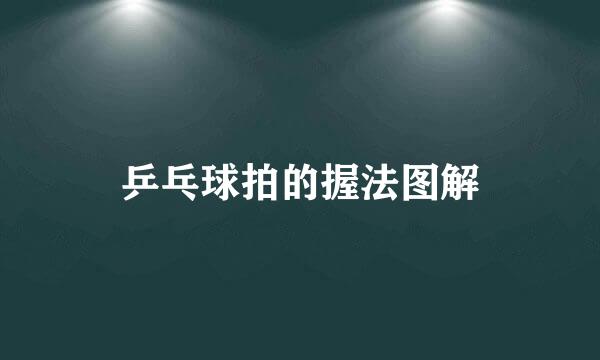 乒乓球拍的握法图解